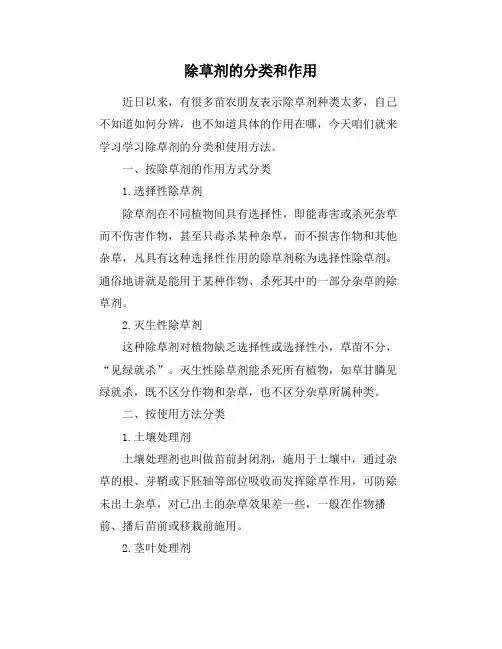 除草剂的分类和作用

近日以来，有很多苗农朋友表示除草剂种类太多，自己不知道如何分辨，也不知道具体的作用在哪，今天咱们就来学习学习除草剂的分类和使用方法。

一、按除草剂的作用方式分类

1.选择性除草剂

除草剂在不同植物间具有选择性，即能毒害或杀死杂草而不伤害作物，甚至只毒杀某种杂草，而不损害作物和其他杂草，凡具有这种选择性作用的除草剂称为选择性除草剂。通俗地讲就是能用于某种作物、杀死其中的一部分杂草的除草剂。

2.灭生性除草剂

这种除草剂对植物缺乏选择性或选择性小，草苗不分，“见绿就杀”。灭生性除草剂能杀死所有植物，如草甘膦见绿就杀，既不区分作物和杂草，也不区分杂草所属种类。

二、按使用方法分类

1.土壤处理剂

土壤处理剂也叫做苗前封闭剂，施用于土壤中，通过杂草的根、芽鞘或下胚轴等部位吸收而发挥除草作用，可防除未出土杂草，对已出土的杂草效果差一些，一般在作物播前、播后苗前或移栽前施用。

2.茎叶处理剂